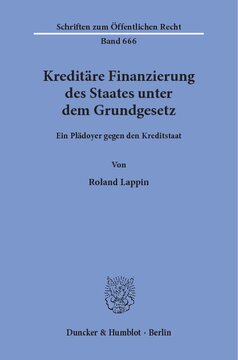 Schriften zum Öffentlichen Recht
Band 666

Kreditäre Finanzierung des Staates unter dem Grundgesetz

Ein Plädoyer gegen den Kreditstaat

Von

Roland Lappin

Duncker & Humblot · Berlin